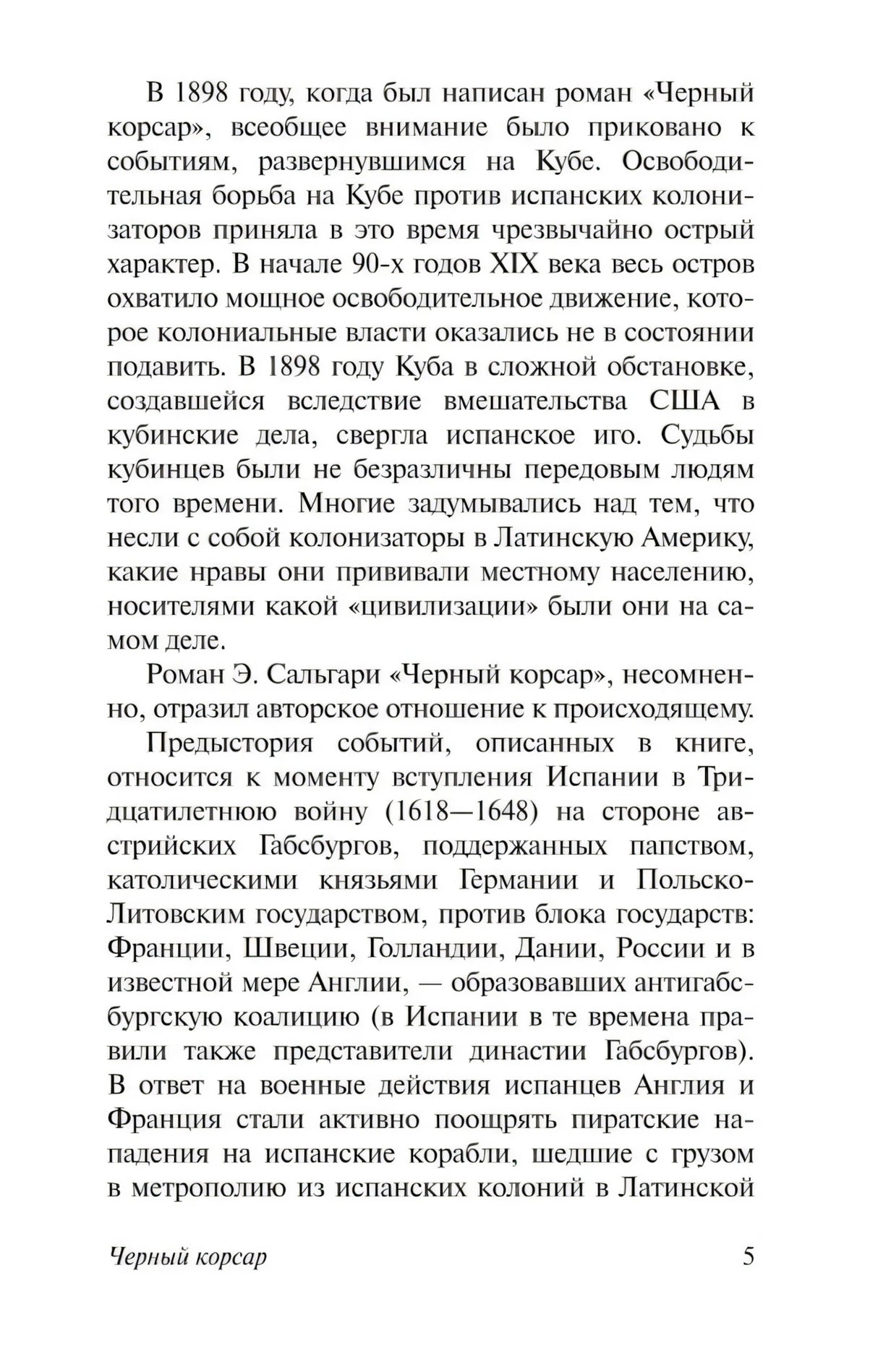 В 1898 году, когда был написан роман «Черный корсар», всеобщее внимание было приковано к событиям, развернувшимся на Кубе. Освободительная борьба на Кубе против испанских колонизаторов приняла в это время чрезвычайно острый характер. В начале 90-х годов XIX века весь остров охватило мощное освободительное движение, которое колониальные власти оказались не в состоянии подавить. В 1898 году Куба в сложной обстановке, создавшейся вследствие вмешательства США в кубинские дела, свергла испанское иго. Судьбы кубинцев были не безразличны передовым людям того времени. Многие задумывались над тем, что несли с собой колонизаторы в Латинскую Америку, какие нравы они прививали местному населению, носителями какой «цивилизации» были они на самом деле.

Роман Э. Сальгари «Черный корсар», несомненно, отразил авторское отношение к происходящему.

Предыстория событий, описанных в книге, относится к моменту вступления Испании в Тридцатилетнюю войну (1618—1648) на стороне австрийских Габсбургов, поддержанных папством, католическими князьями Германии и Польско-Литовским государством, против блока государств: Франции, Швеции, Голландии, Дании, России и в известной мере Англии, — образовавших антигабсбургскую коалицию (в Испании в те времена правили также представители династии Габсбургов). В ответ на военные действия испанцев Англия и Франция стали активно поощрять пиратские нападения на испанские корабли, шедшие с грузом в метрополию из испанских колоний в Латинской

Черный корсар 5